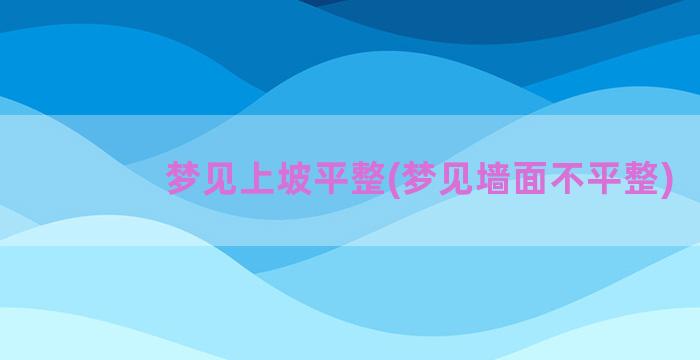 梦见上坡平整(梦见墙面不平整)